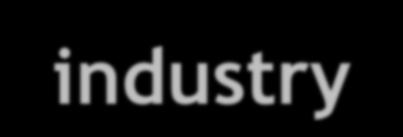 industry